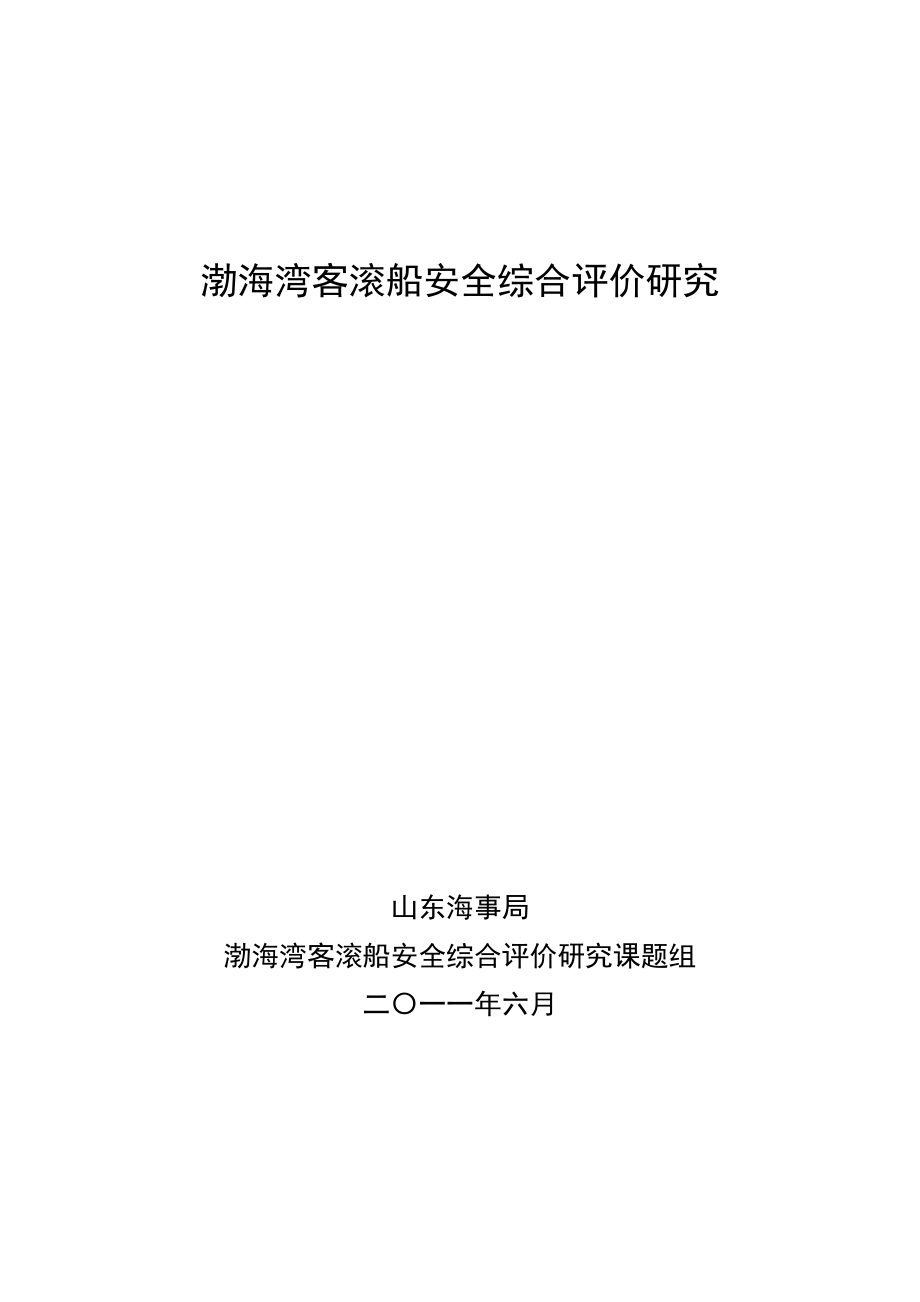 渤海湾客滚船安全综合评价研究

山东海事局

渤海湾客滚船安全综合评价研究课题组

二〇一一年六月